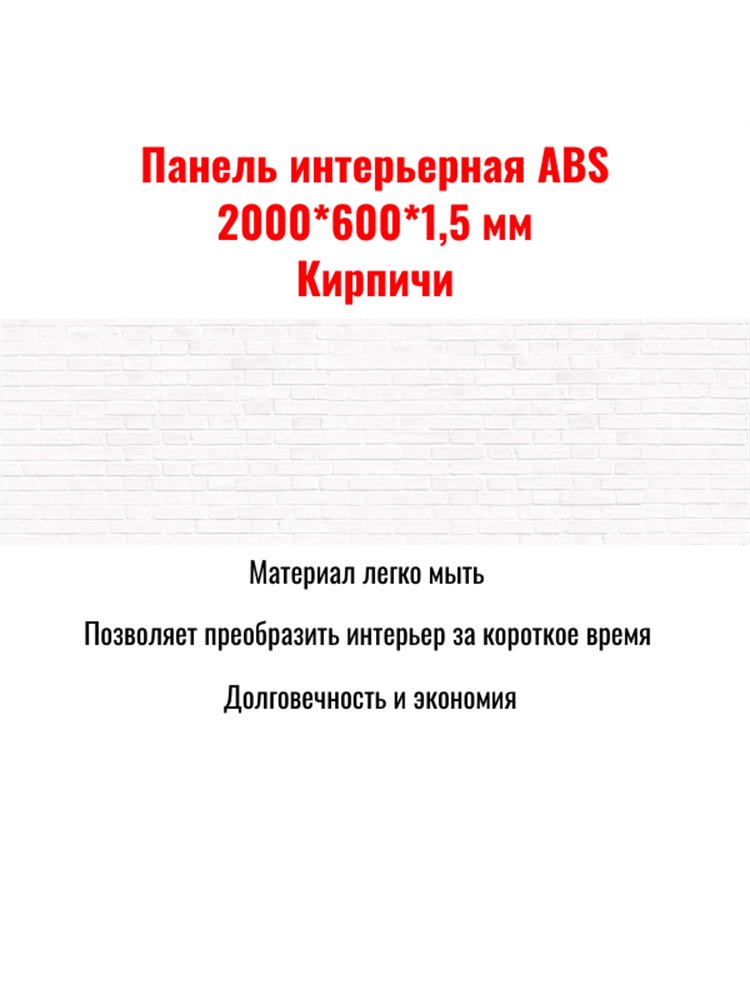 Панель интерьерная ABS
2000*600*1,5 мм
Кирпичи

Материал легко мыть

Позволяет преобразить интерьер за короткое время

Долговечность и экономия